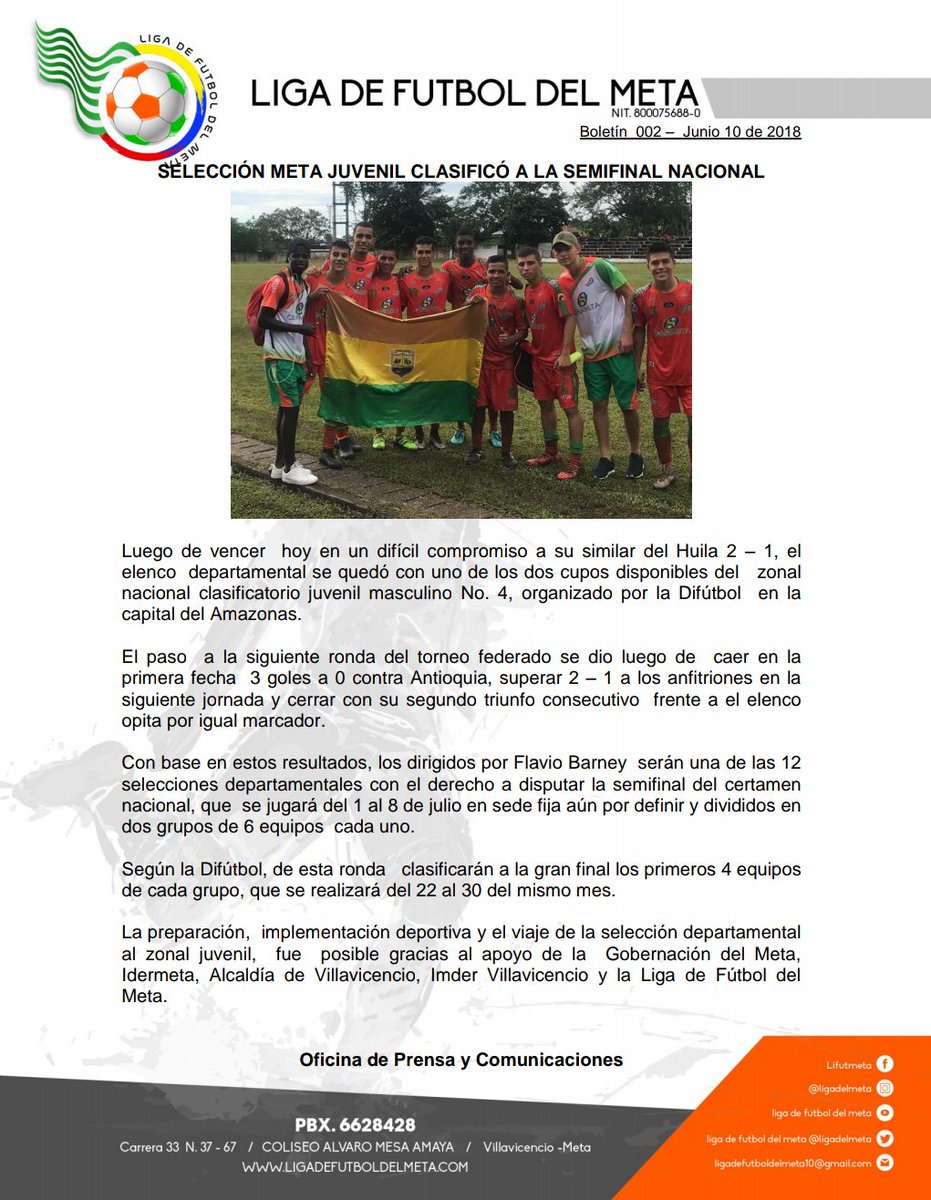 LIGA DE FUTBOL DEL META

LIGA DE FUTBOL DEL META
NIT. 800075688-0
Boletín 002 – Junio 10 de 2018

SELECCIÓN META JUVENIL CLASIFICÓ A LA SEMIFINAL NACIONAL

Luego de vencer hoy en un difícil compromiso a su similar del Huila 2 – 1, el elenco departamental se quedó con uno de los dos cupos disponibles del zonal nacional clasificatorio juvenil masculino No. 4, organizado por la Difútbol en la capital del Amazonas.

El paso a la siguiente ronda del torneo federado se dio luego de caer en la primera fecha 3 goles a 0 contra Antioquia, superar 2 – 1 a los anfitriones en la siguiente jornada y cerrar con su segundo triunfo consecutivo frente a el elenco opita por igual marcador.

Con base en estos resultados, los dirigidos por Flavio Barney serán una de las 12 selecciones departamentales con el derecho a disputar la semifinal del certamen nacional, que se jugará del 1 al 8 de julio en sede fija aún por definir y divididos en dos grupos de 6 equipos cada uno.

Según la Difútbol, de esta ronda clasificarán a la gran final los primeros 4 equipos de cada grupo, que se realizará del 22 al 30 del mismo mes.

La preparación, implementación deportiva y el viaje de la selección departamental al zonal juvenil, fue posible gracias al apoyo de la Gobernación del Meta, Idermeta, Alcaldía de Villavicencio, Imder Villavicencio y la Liga de Fútbol del Meta.

Oficina de Prensa y Comunicaciones

PBX. 6628428
Carrera 33 N. 37 - 67 / COLISEO ALVARO MESA AMAYA / Villavicencio -Meta
WWW.LIGADEFUTBOLDELMETA.COM

Lifutmeta
@ligadelmeta
liga de futbol del meta
liga de futbol del meta @ligadelmeta
ligadefutboldelmeta10@gmail.com